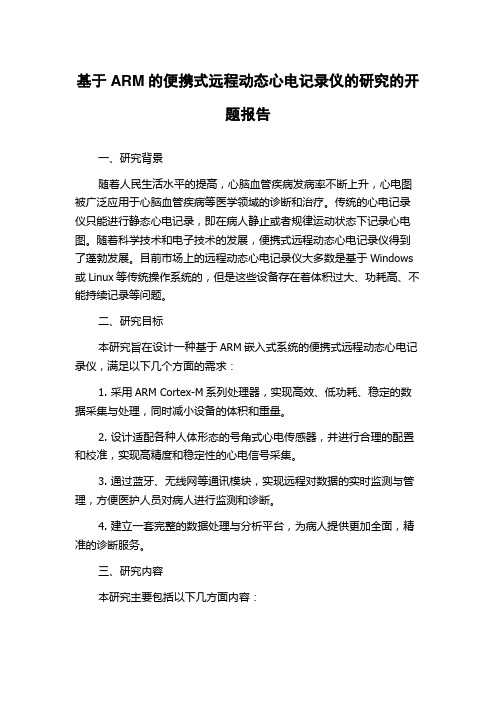 基于 ARM 的便携式远程动态心电记录仪的研究的开题报告

一、研究背景

随着人民生活水平的提高，心脑血管疾病发病率不断上升，心电图被广泛应用于心脑血管疾病等医学领域的诊断和治疗。传统的心电记录仪只能进行静态心电记录，即在病人静止或者规律运动状态下记录心电图。随着科学技术和电子技术的发展，便携式远程动态心电记录仪得到了蓬勃发展。目前市场上的远程动态心电记录仪大多数是基于 Windows 或 Linux 等传统操作系统的，但是这些设备存在着体积过大、功耗高、不能持续记录等问题。

二、研究目标

本研究旨在设计一种基于 ARM 嵌入式系统的便携式远程动态心电记录仪，满足以下几个方面的需求：

1. 采用 ARM Cortex-M 系列处理器，实现高效、低功耗、稳定的数据采集与处理，同时减小设备的体积和重量。

2. 设计适配各种人体形态的号角式心电传感器，并进行合理的配置和校准，实现高精度和稳定性的心电信号采集。

3. 通过蓝牙、无线网等通讯模块，实现远程对数据的实时监测与管理，方便医护人员对病人进行监测和诊断。

4. 建立一套完整的数据处理与分析平台，为病人提供更加全面，精准的诊断服务。

三、研究内容

本研究主要包括以下几方面内容：